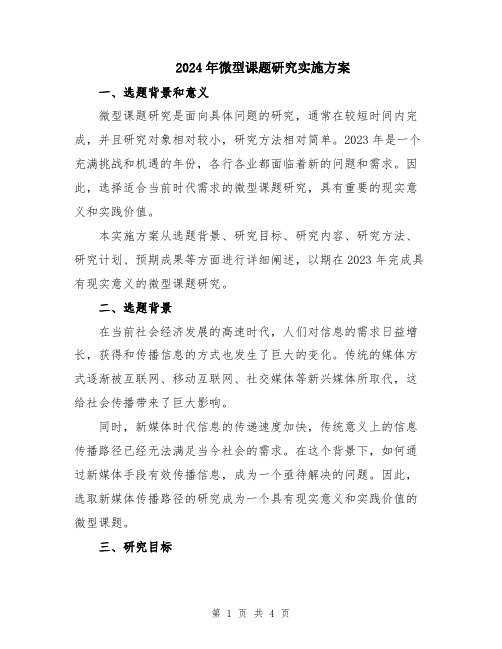 2024年微型课题研究实施方案

一、选题背景和意义

微型课题研究是面向具体问题的研究，通常在较短时间内完成，并且研究对象相对较小，研究方法相对简单。2023年是一个充满挑战和机遇的年份，各行各业都面临着新的问题和需求。因此，选择适合当前时代需求的微型课题研究，具有重要的现实意义和实践价值。

本实施方案从选题背景、研究目标、研究内容、研究方法、研究计划、预期成果等方面进行详细阐述，以期在2023年完成具有现实意义的微型课题研究。

二、选题背景

在当前社会经济发展的高速时代，人们对信息的需求日益增长，获得和传播信息的方式也发生了巨大的变化。传统的媒体方式逐渐被互联网、移动互联网、社交媒体等新兴媒体所取代，这给社会传播带来了巨大影响。

同时，新媒体时代信息的传递速度加快，传统意义上的信息传播路径已经无法满足当今社会的需求。在这个背景下，如何通过新媒体手段有效传播信息，成为一个亟待解决的问题。因此，选取新媒体传播路径的研究成为一个具有现实意义和实践价值的微型课题。

三、研究目标

第 1 页 共 4 页